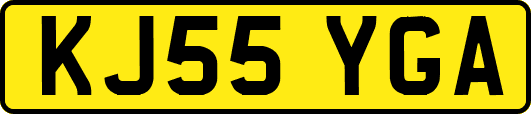 KJ55 YGA